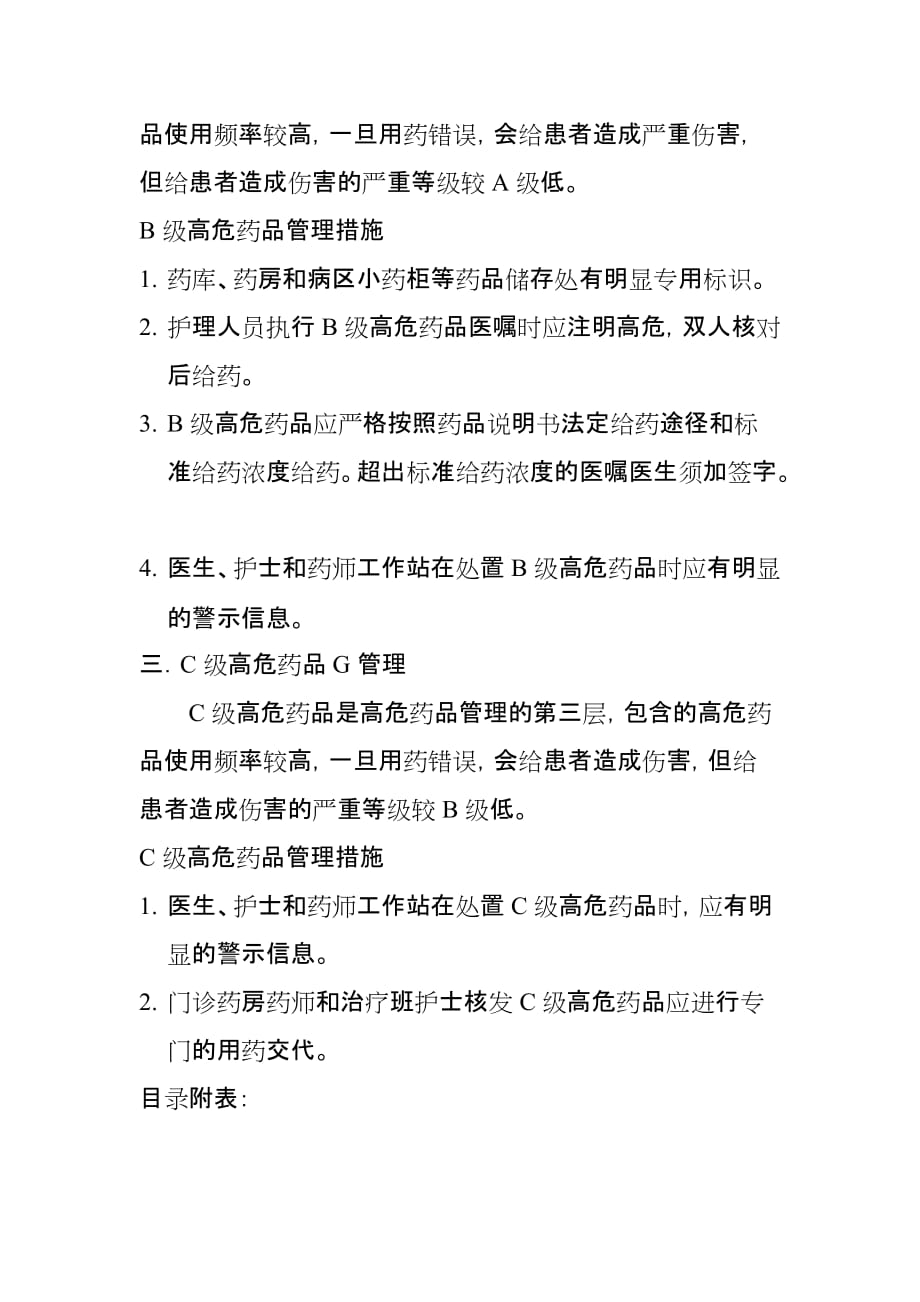 品使用频率较高，一旦用药错误，会给患者造成严重伤害，但给患者造成伤害的严重等级较 A 级低。

B 级高危药品管理措施

1. 药库、药房和病区小药柜等药品储存处有明显专用标识。

2. 护理人员执行 B 级高危药品医嘱时应注明高危，双人核对后给药。

3. B 级高危药品应严格按照药品说明书法定给药途径和标准给药浓度给药。超出标准给药浓度的医嘱医生须加签字。

4. 医生、护士和药师工作站在处置 B 级高危药品时应有明显的警示信息。

三. C 级高危药品 G 管理

C 级高危药品是高危药品管理的第三层，包含的高危药品使用频率较高，一旦用药错误，会给患者造成伤害，但给患者造成伤害的严重等级较 B 级低。

C 级高危药品管理措施

1. 医生、护士和药师工作站在处置 C 级高危药品时，应有明显的警示信息。

2. 门诊药房药师和治疗班护士核发 C 级高危药品应进行专门的用药交代。

目录附表：